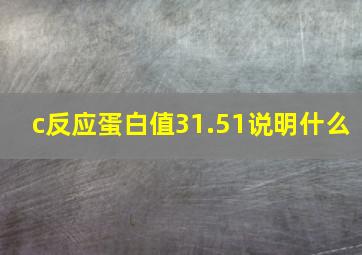 c反应蛋白值31.51说明什么